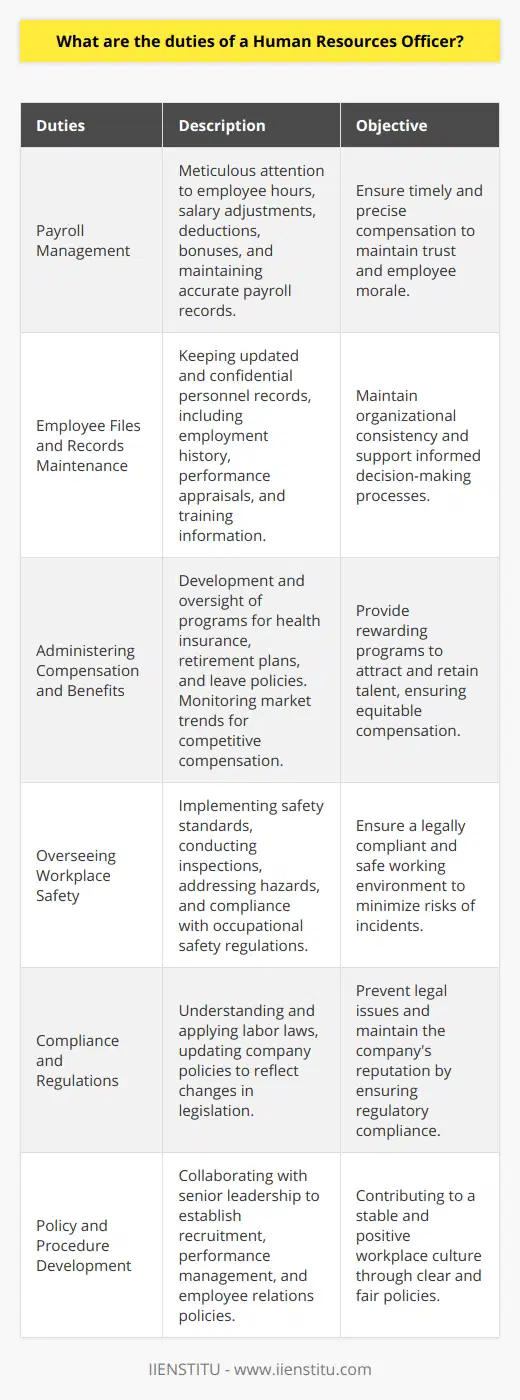 What are the duties of a Human Resources Officer?

| Duties | Description | Objective |
|---|---|---|
| Payroll Management | Meticulous attention to employee hours, salary adjustments, deductions, bonuses, and maintaining accurate payroll records. | Ensure timely and precise compensation to maintain trust and employee morale. |
| Employee Files and Records Maintenance | Keeping updated and confidential personnel records, including employment history, performance appraisals, and training information. | Maintain organizational consistency and support informed decision-making processes. |
| Administering Compensation and Benefits | Development and oversight of programs for health insurance, retirement plans, and leave policies. Monitoring market trends for competitive compensation. | Provide rewarding programs to attract and retain talent, ensuring equitable compensation. |
| Overseeing Workplace Safety | Implementing safety standards, conducting inspections, addressing hazards, and compliance with occupational safety regulations. | Ensure a legally compliant and safe working environment to minimize risks of incidents. |
| Compliance and Regulations | Understanding and applying labor laws, updating company policies to reflect changes in legislation. | Prevent legal issues and maintain the company's reputation by ensuring regulatory compliance. |
| Policy and Procedure Development | Collaborating with senior leadership to establish recruitment, performance management, and employee relations policies. | Contributing to a stable and positive workplace culture through clear and fair policies. |

IIENSTITU - www.iienstitu.com